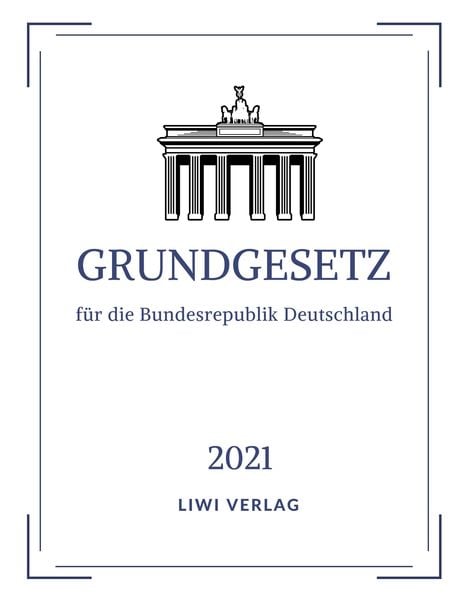 GRUNDGESETZ

für die Bundesrepublik Deutschland

2021

LIWI VERLAG